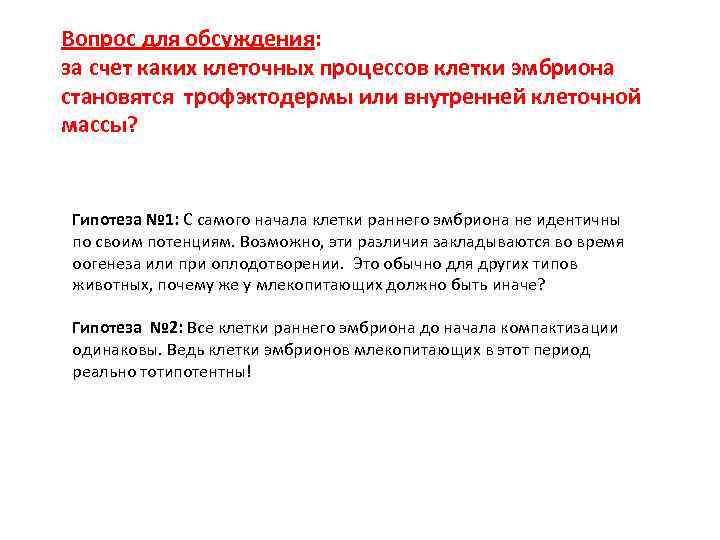 Вопрос для обсуждения:
за счет каких клеточных процессов клетки эмбриона становятся трофэктодермы или внутренней клеточной массы?

Гипотеза №1: С самого начала клетки раннего эмбриона не идентичны по своим потенциям. Возможно, эти различия закладываются во время оогенеза или при оплодотворении. Это обычно для других типов животных, почему же у млекопитающих должно быть иначе?

Гипотеза №2: Все клетки раннего эмбриона до начала компактизации одинаковы. Ведь клетки эмбрионов млекопитающих в этот период реально тотипотентны!